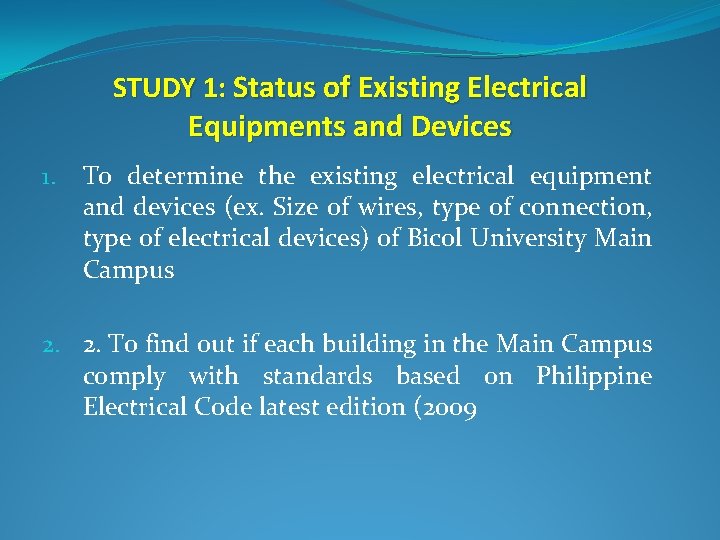 STUDY 1: Status of Existing Electrical Equipments and Devices

1. To determine the existing electrical equipment and devices (ex. Size of wires, type of connection, type of electrical devices) of Bicol University Main Campus

2. 2. To find out if each building in the Main Campus comply with standards based on Philippine Electrical Code latest edition (2009